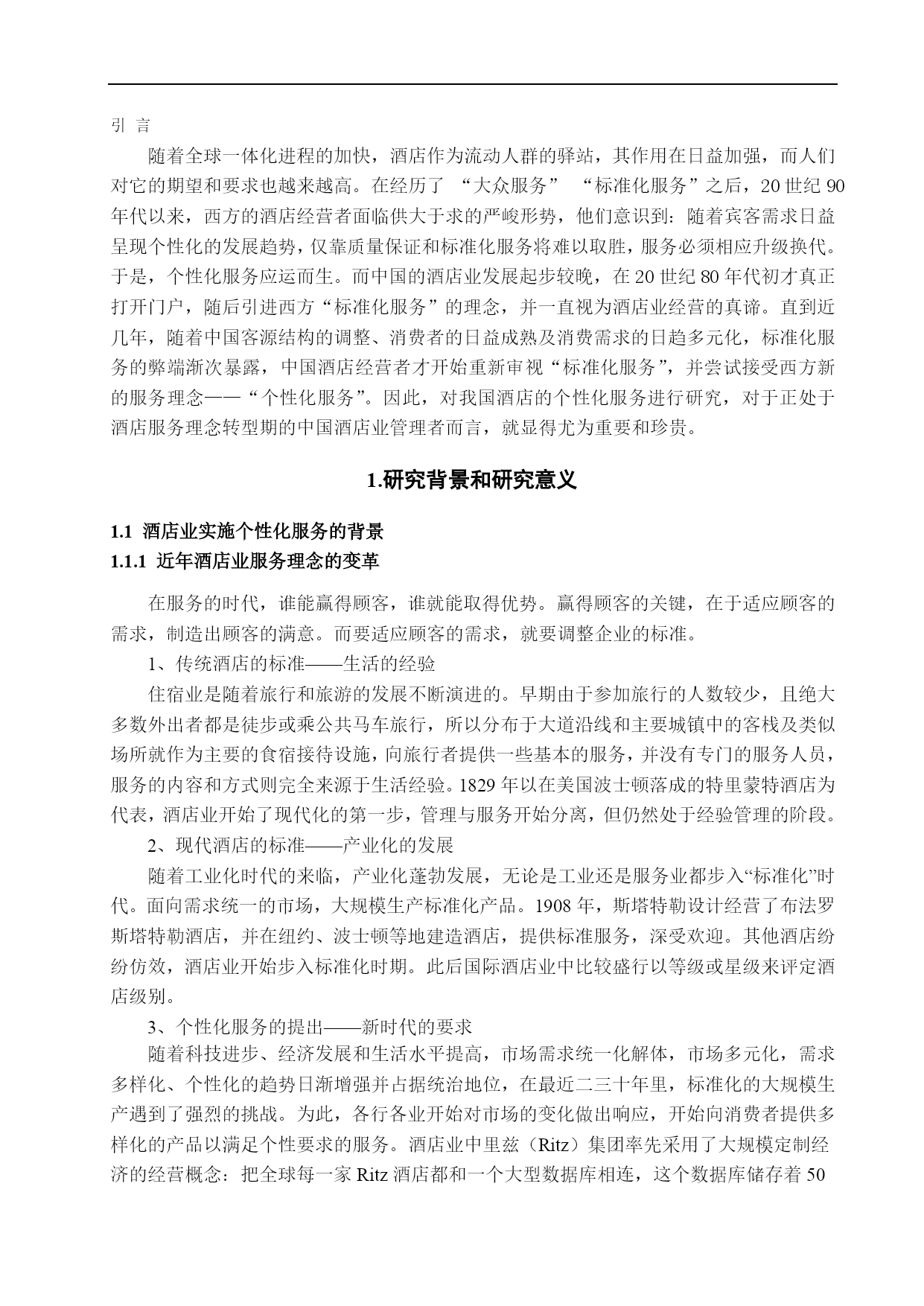 引 言

随着全球一体化进程的加快，酒店作为流动人群的驿站，其作用在日益加强，而人们对它的期望和要求也越来越高。在经历了 “大众服务” “标准化服务”之后，20 世纪 90 年代以来，西方的酒店经营者面临供大于求的严峻形势，他们意识到：随着宾客需求日益呈现个性化的发展趋势，仅靠质量保证和标准化服务将难以取胜，服务必须相应升级换代。于是，个性化服务应运而生。而中国的酒店业发展起步较晚，在 20 世纪 80 年代初才真正打开门户，随后引进西方“标准化服务”的理念，并一直视为酒店业经营的真谛。直到近几年，随着中国客源结构的调整、消费者的日益成熟及消费需求的日趋多元化，标准化服务的弊端渐次暴露，中国酒店经营者才开始重新审视“标准化服务”，并尝试接受西方新的服务理念——“个性化服务”。因此，对我国酒店的个性化服务进行研究，对于正处于酒店服务理念转型期的中国酒店业管理者而言，就显得尤为重要和珍贵。

1.研究背景和研究意义

1.1 酒店业实施个性化服务的背景

1.1.1 近年酒店业服务理念的变革

在服务的时代，谁能赢得顾客，谁就能取得优势。赢得顾客的关键，在于适应顾客的需求，制造出顾客的满意。而要适应顾客的需求，就要调整企业的标准。

1、传统酒店的标准——生活的经验

住宿业是随着旅行和旅游的发展不断演进的。早期由于参加旅行的人数较少，且绝大多数外出者都是徒步或乘公共马车旅行，所以分布于大道沿线和主要城镇中的客栈及类似场所就作为主要的食宿接待设施，向旅行者提供一些基本的服务，并没有专门的服务人员，服务的内容和方式则完全来源于生活经验。1829 年以在美国波士顿落成的特里蒙特酒店为代表，酒店业开始了现代化的第一步，管理与服务开始分离，但仍然处于经验管理的阶段。

2、现代酒店的标准——产业化的发展

随着工业化时代的来临，产业化蓬勃发展，无论是工业还是服务业都步入“标准化”时代。面向需求统一的市场，大规模生产标准化产品。1908 年，斯塔特勒设计经营了布法罗斯塔特勒酒店，并在纽约、波士顿等地建造酒店，提供标准服务，深受欢迎。其他酒店纷纷仿效，酒店业开始步入标准化时期。此后国际酒店业中比较盛行以等级或星级来评定酒店级别。

3、个性化服务的提出——新时代的要求

随着科技进步、经济发展和生活水平提高，市场需求统一化解体，市场多元化，需求多样化、个性化的趋势日渐增强并占据统治地位，在最近二三十年里，标准化的大规模生产遇到了强烈的挑战。为此，各行各业开始对市场的变化做出响应，开始向消费者提供多样化的产品以满足个性要求的服务。酒店业中里兹（Ritz）集团率先采用了大规模定制经济的经营概念：把全球每一家 Ritz 酒店都和一个大型数据库相连，这个数据库储存着 50